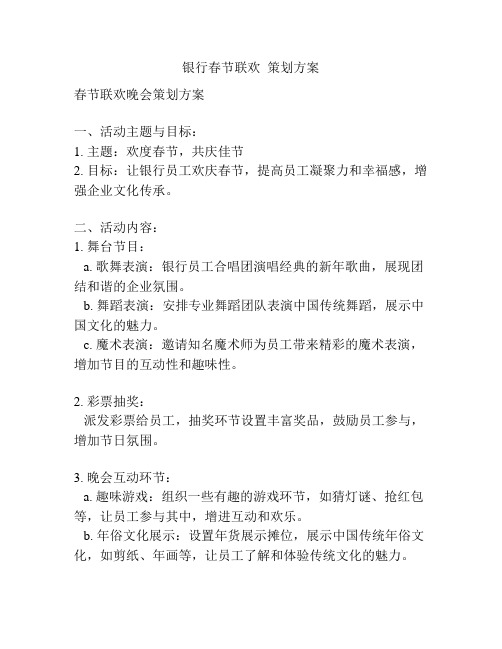 银行春节联欢 策划方案

春节联欢晚会策划方案

一、活动主题与目标：
1. 主题：欢度春节，共庆佳节
2. 目标：让银行员工欢庆春节，提高员工凝聚力和幸福感，增强企业文化传承。

二、活动内容：
1. 舞台节目：
a. 歌舞表演：银行员工合唱团演唱经典的新年歌曲，展现团结和谐的企业氛围。
b. 舞蹈表演：安排专业舞蹈团队表演中国传统舞蹈，展示中国文化的魅力。
c. 魔术表演：邀请知名魔术师为员工带来精彩的魔术表演，增加节目的互动性和趣味性。

2. 彩票抽奖：
派发彩票给员工，抽奖环节设置丰富奖品，鼓励员工参与，增加节日氛围。

3. 晚会互动环节：
a. 趣味游戏：组织一些有趣的游戏环节，如猜灯谜、抢红包等，让员工参与其中，增进互动和欢乐。
b. 年俗文化展示：设置年货展示摊位，展示中国传统年俗文化，如剪纸、年画等，让员工了解和体验传统文化的魅力。